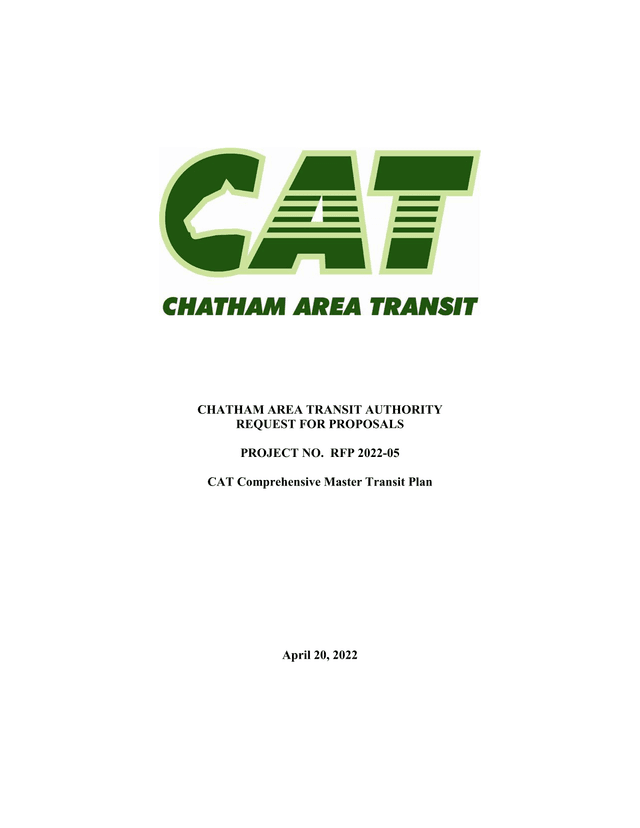 CAT

CHATHAM AREA TRANSIT

CHATHAM AREA TRANSIT AUTHORITY
REQUEST FOR PROPOSALS

PROJECT NO. RFP 2022-05

CAT Comprehensive Master Transit Plan

April 20, 2022